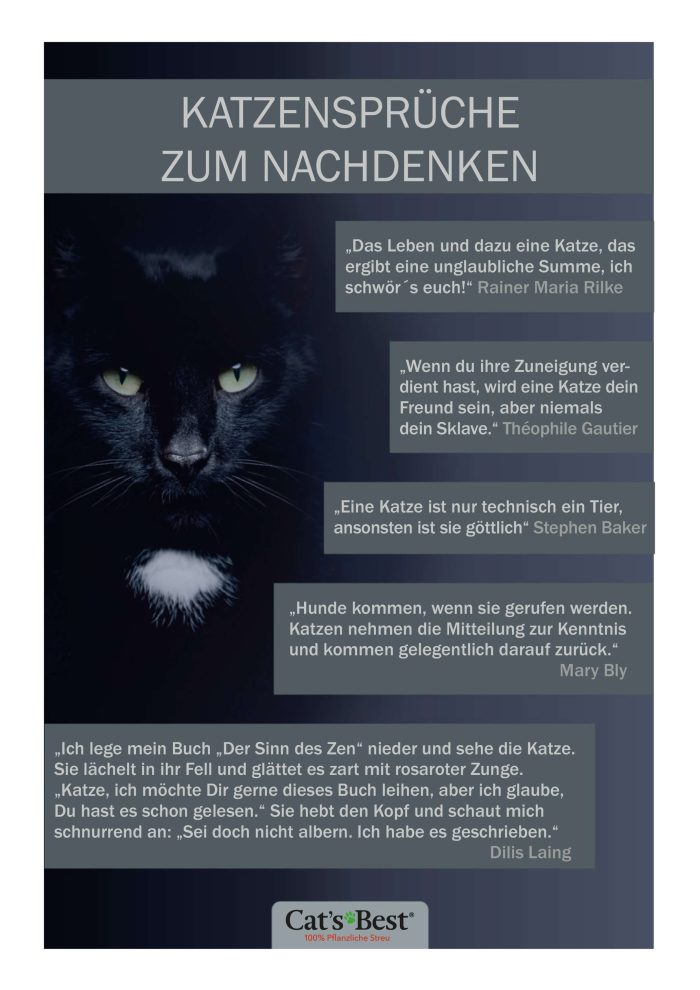 KATZENSPRÜCHE ZUM NACHDENKEN

„Das Leben und dazu eine Katze, das ergibt eine unglaubliche Summe, ich schwör´s euch!“ Rainer Maria Rilke

„Wenn du ihre Zuneigung verdient hast, wird eine Katze dein Freund sein, aber niemals dein Sklave.“ Théophile Gautier

„Eine Katze ist nur technisch ein Tier, ansonsten ist sie göttlich“ Stephen Baker

„Hunde kommen, wenn sie gerufen werden. Katzen nehmen die Mitteilung zur Kenntnis und kommen gelegentlich darauf zurück.“
Mary Bly

„Ich lege mein Buch „Der Sinn des Zen“ nieder und sehe die Katze. Sie lächelt in ihr Fell und glättet es zart mit rosaroter Zunge. „Katze, ich möchte Dir gerne dieses Buch leihen, aber ich glaube, Du hast es schon gelesen.“ Sie hebt den Kopf und schaut mich schnurrend an: „Sei doch nicht albern. Ich habe es geschrieben.“
Dilis Laing

Cat's Best®
100% Pflanzliche Streu